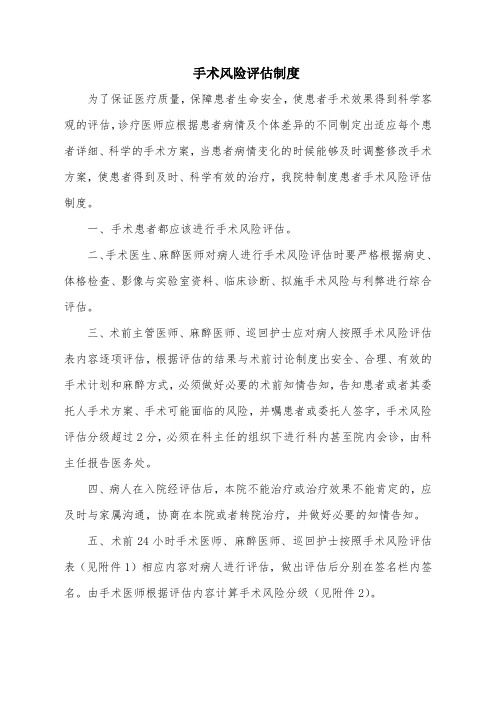 手术风险评估制度

为了保证医疗质量，保障患者生命安全，使患者手术效果得到科学客观的评估，诊疗医师应根据患者病情及个体差异的不同制定出适应每个患者详细、科学的手术方案，当患者病情变化的时候能够及时调整修改手术方案，使患者得到及时、科学有效的治疗，我院特制度患者手术风险评估制度。

一、手术患者都应该进行手术风险评估。

二、手术医生、麻醉医师对病人进行手术风险评估时要严格根据病史、体格检查、影像与实验室资料、临床诊断、拟施手术风险与利弊进行综合评估。

三、术前主管医师、麻醉医师、巡回护士应对病人按照手术风险评估表内容逐项评估，根据评估的结果与术前讨论制度出安全、合理、有效的手术计划和麻醉方式，必须做好必要的术前知情告知，告知患者或者其委托人手术方案、手术可能面临的风险，并嘱患者或委托人签字，手术风险评估分级超过 2 分，必须在科主任的组织下进行科内甚至院内会诊，由科主任报告医务处。

四、病人在入院经评估后，本院不能治疗或治疗效果不能肯定的，应及时与家属沟通，协商在本院或者转院治疗，并做好必要的知情告知。

五、术前 24 小时手术医师、麻醉医师、巡回护士按照手术风险评估表（见附件 1）相应内容对病人进行评估，做出评估后分别在签名栏内签名。由手术医师根据评估内容计算手术风险分级（见附件 2）。